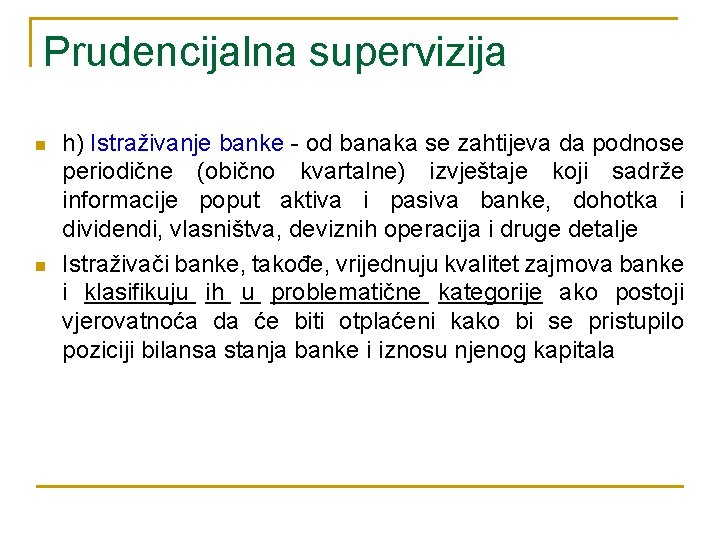 Prudencijalna supervizija

• h) Istraživanje banke - od banaka se zahtijeva da podnose periodične (obično kvartalne) izvještaje koji sadrže informacije poput aktiva i pasiva banke, dohotka i dividendi, vlasništva, deviznih operacija i druge detalje

• Istraživači banke, takođe, vrijednuju kvalitet zajmova banke i klasifikuju ih u problematične kategorije ako postoji vjerovatnoća da će biti otplaćeni kako bi se pristupilo poziciji bilansa stanja banke i iznosu njenog kapitala